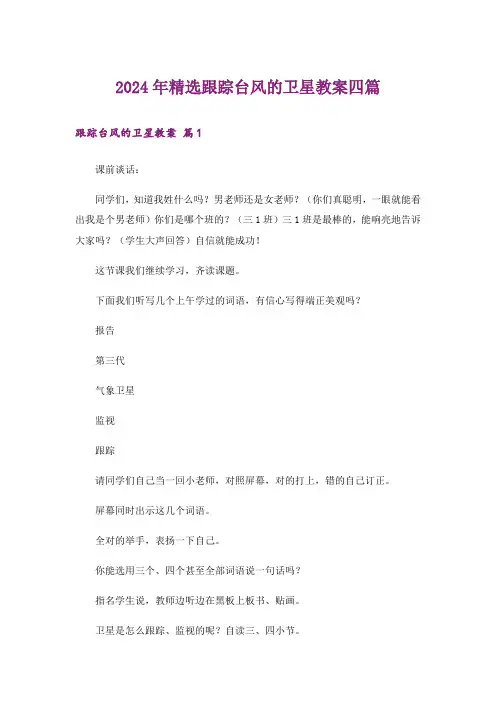 2024年精选跟踪台风的卫星教案四篇

跟踪台风的卫星教案 篇1

课前谈话：

同学们，知道我姓什么吗？男老师还是女老师？（你们真聪明，一眼就能看出我是个男老师）你们是哪个班的？（三1班）三1班是最棒的，能响亮地告诉大家吗？（学生大声回答）自信就能成功！

这节课我们继续学习，齐读课题。

下面我们听写几个上午学过的词语，有信心写得端正美观吗？

报告

第三代

气象卫星

监视

跟踪

请同学们自己当一回小老师，对照屏幕，对的打上，错的自己订正。

屏幕同时出示这几个词语。

全对的举手，表扬一下自己。

你能选用三个、四个甚至全部词语说一句话吗？

指名学生说，教师边听边在黑板上板书、贴画。

卫星是怎么跟踪、监视的呢？自读三、四小节。